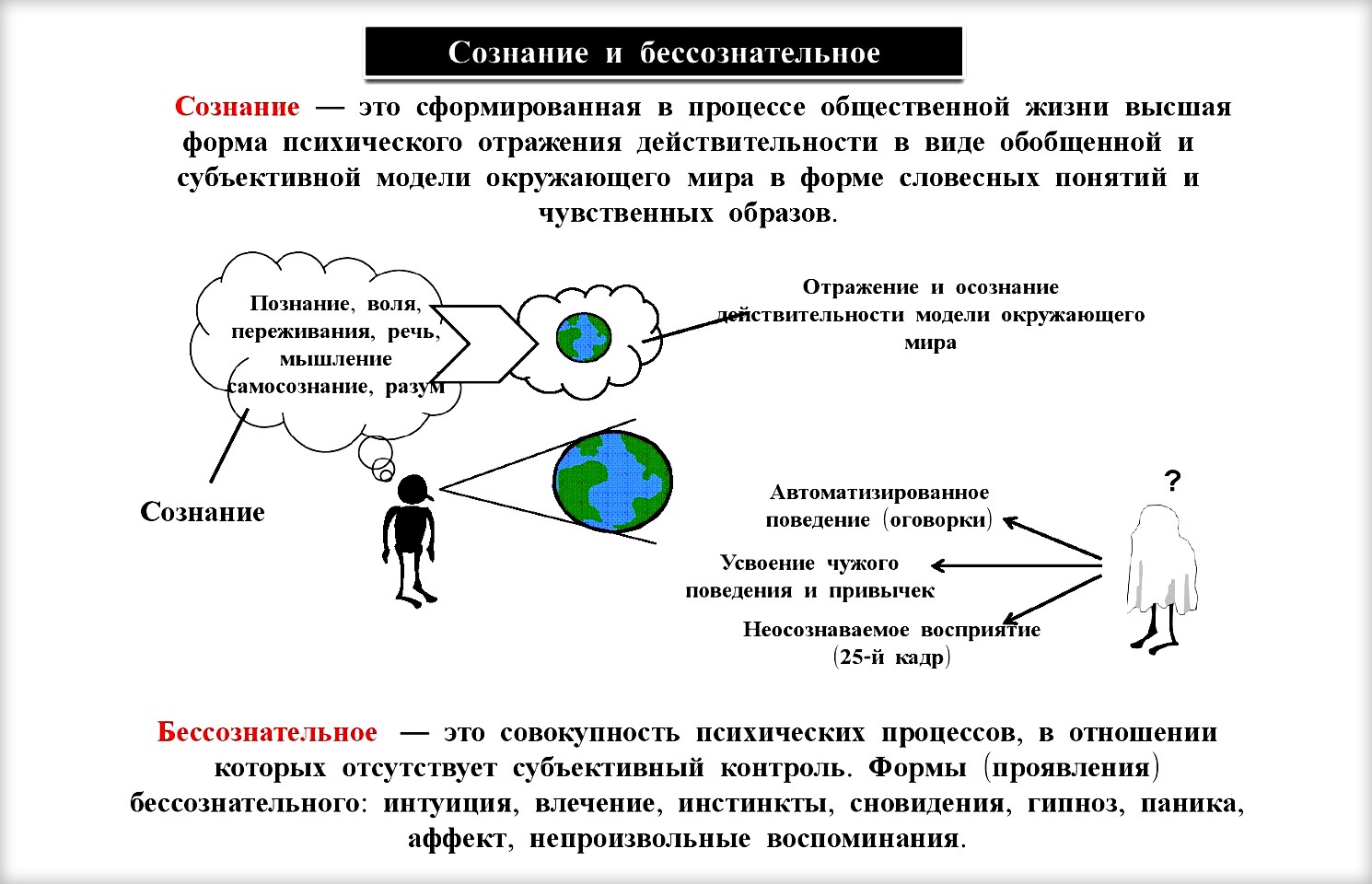 Сознание и бессознательное

Сознание — это сформированная в процессе общественной жизни высшая форма психического отражения действительности в виде обобщенной и субъективной модели окружающего мира в форме словесных понятий и чувственных образов.

Познание, воля, переживания, речь, мышление самосознание, разум

Отражение и осознание действительности модели окружающего мира

Сознание

?

Автоматизированное поведение (оговорки)

Усвоение чужого поведения и привычек

Неосознаваемое восприятие (25-й кадр)

Бессознательное — это совокупность психических процессов, в отношении которых отсутствует субъективный контроль. Формы (проявления) бессознательного: интуиция, влечение, инстинкты, сновидения, гипноз, паника, аффект, непроизвольные воспоминания.